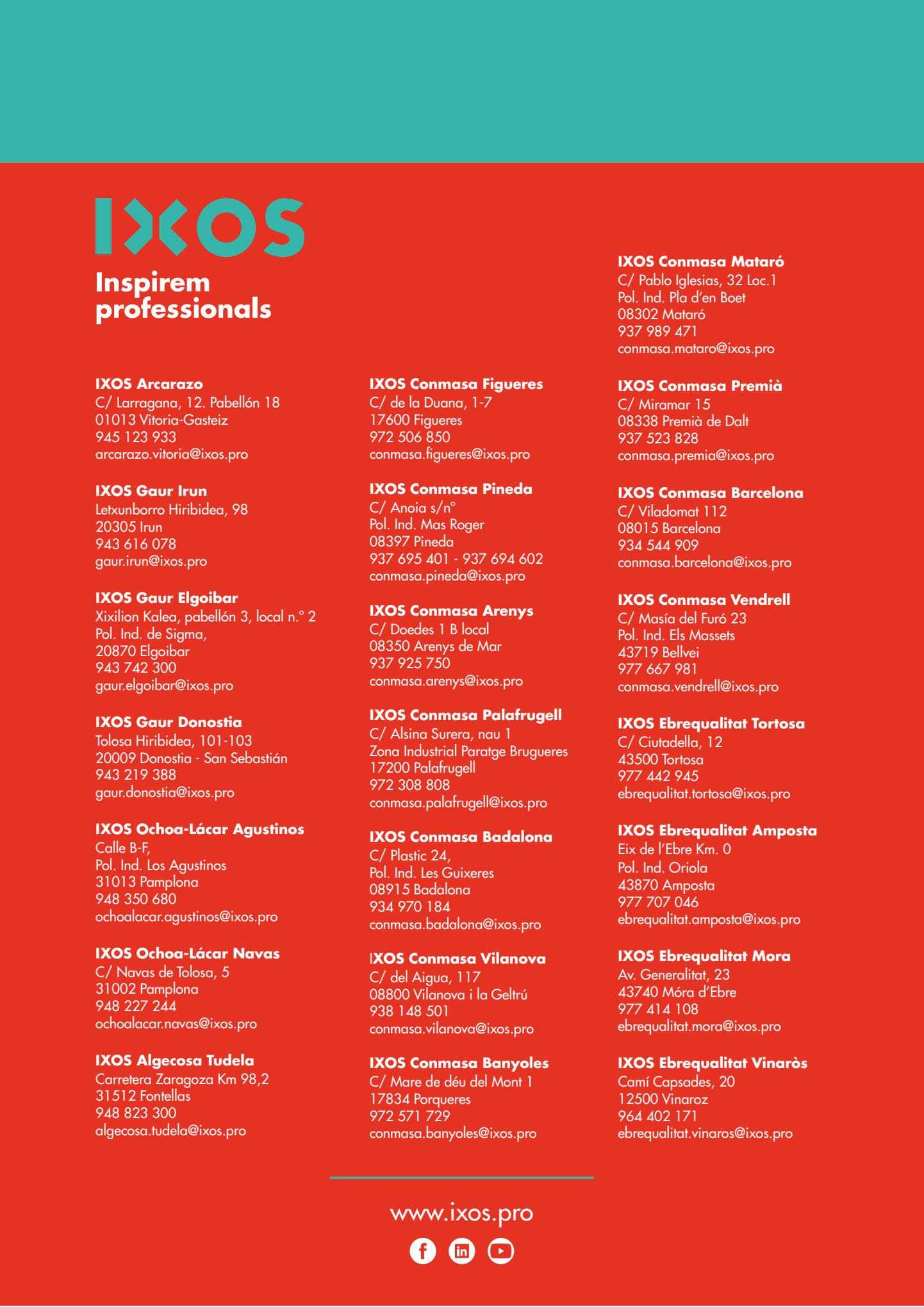 IXOS

Inspirem professionals

IXOS Arcarazo
C/ Larragana, 12. Pabellón 18
01013 Vitoria-Gasteiz
945 123 933
arcarazo.vitoria@ixos.pro

IXOS Gaur Irun
Letxunborro Hiribidea, 98
20305 Irun
943 616 078
gaur.irun@ixos.pro

IXOS Gaur Elgoibar
Xixilion Kalea, pabellón 3, local n.º 2
Pol. Ind. de Sigma,
20870 Elgoibar
943 742 300
gaur.elgoibar@ixos.pro

IXOS Gaur Donostia
Tolosa Hiribidea, 101-103
20009 Donostia - San Sebastián
943 219 388
gaur.donostia@ixos.pro

IXOS Ochoa-Lácar Agustinos
Calle B-F,
Pol. Ind. Los Agustinos
31013 Pamplona
948 350 680
ochoalacar.agustinos@ixos.pro

IXOS Ochoa-Lácar Navas
C/ Navas de Tolosa, 5
31002 Pamplona
948 227 244
ochoalacar.navas@ixos.pro

IXOS Algecosa Tudela
Carretera Zaragoza Km 98,2
31512 Fontellas
948 823 300
algecosa.tudela@ixos.pro

IXOS Conmasa Figueres
C/ de la Duana, 1-7
17600 Figueres
972 506 850
conmasa.figueres@ixos.pro

IXOS Conmasa Pineda
C/ Anoia s/nº
Pol. Ind. Mas Roger
08397 Pineda
937 695 401 - 937 694 602
conmasa.pineda@ixos.pro

IXOS Conmasa Arenys
C/ Doedes 1 B local
08350 Arenys de Mar
937 925 750
conmasa.arenys@ixos.pro

IXOS Conmasa Palafrugell
C/ Alsina Surera, nau 1
Zona Industrial Paratge Brugueres
17200 Palafrugell
972 308 808
conmasa.palafrugell@ixos.pro

IXOS Conmasa Badalona
C/ Plastic 24,
Pol. Ind. Les Guixeres
08915 Badalona
934 970 184
conmasa.badalona@ixos.pro

IXOS Conmasa Vilanova
C/ del Aigua, 117
08800 Vilanova i la Geltrú
938 148 501
conmasa.vilanova@ixos.pro

IXOS Conmasa Banyoles
C/ Mare de déu del Mont 1
17834 Porqueres
972 571 729
conmasa.banyoles@ixos.pro

IXOS Conmasa Mataró
C/ Pablo Iglesias, 32 Loc.1
Pol. Ind. Pla d'en Boet
08302 Mataró
937 989 471
conmasa.mataro@ixos.pro

IXOS Conmasa Premià
C/ Miramar 15
08338 Premià de Dalt
937 523 828
conmasa.premia@ixos.pro

IXOS Conmasa Barcelona
C/ Viladomat 112
08015 Barcelona
934 544 909
conmasa.barcelona@ixos.pro

IXOS Conmasa Vendrell
C/ Masía del Furó 23
Pol. Ind. Els Massets
43719 Bellvei
977 667 981
conmasa.vendrell@ixos.pro

IXOS Ebrequalitat Tortosa
C/ Ciutadella, 12
43500 Tortosa
977 442 945
ebrequalitat.tortosa@ixos.pro

IXOS Ebrequalitat Amposta
Eix de l'Ebre Km. 0
Pol. Ind. Oriola
43870 Amposta
977 707 046
ebrequalitat.amposta@ixos.pro

IXOS Ebrequalitat Mora
Av. Generalitat, 23
43740 Móra d'Ebre
977 414 108
ebrequalitat.mora@ixos.pro

IXOS Ebrequalitat Vinaròs
Camí Capsades, 20
12500 Vinaroz
964 402 171
ebrequalitat.vinaros@ixos.pro

www.ixos.pro